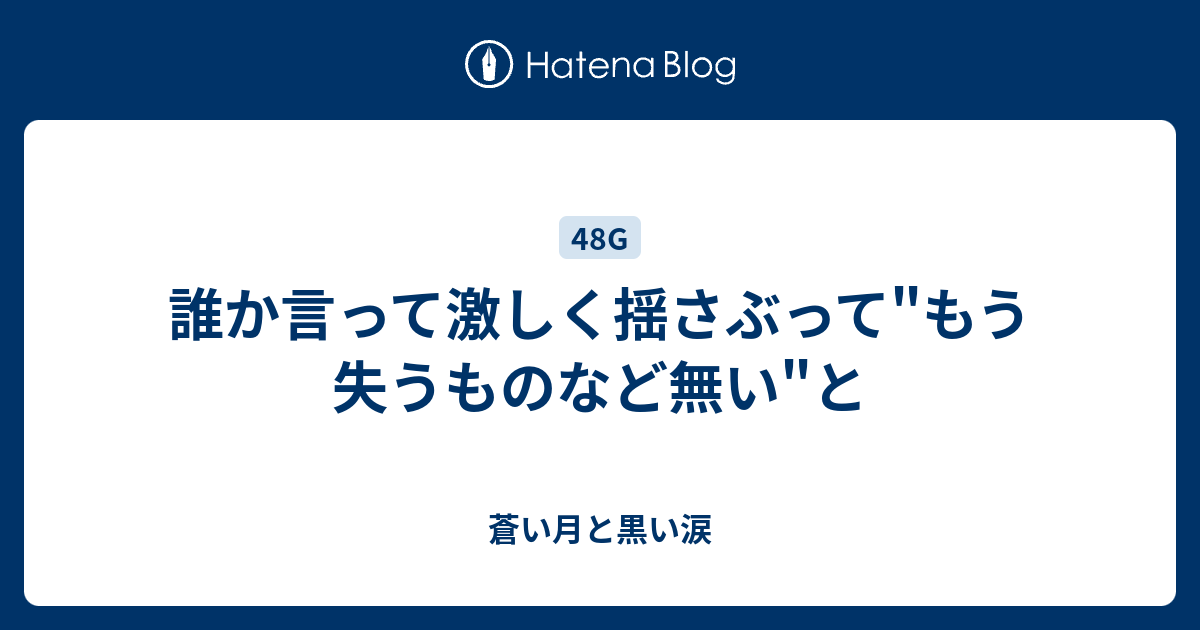 Hatena Blog

48G

誰か言って激しく揺さぶって"もう失うものなど無い"と

蒼い月と黒い涙